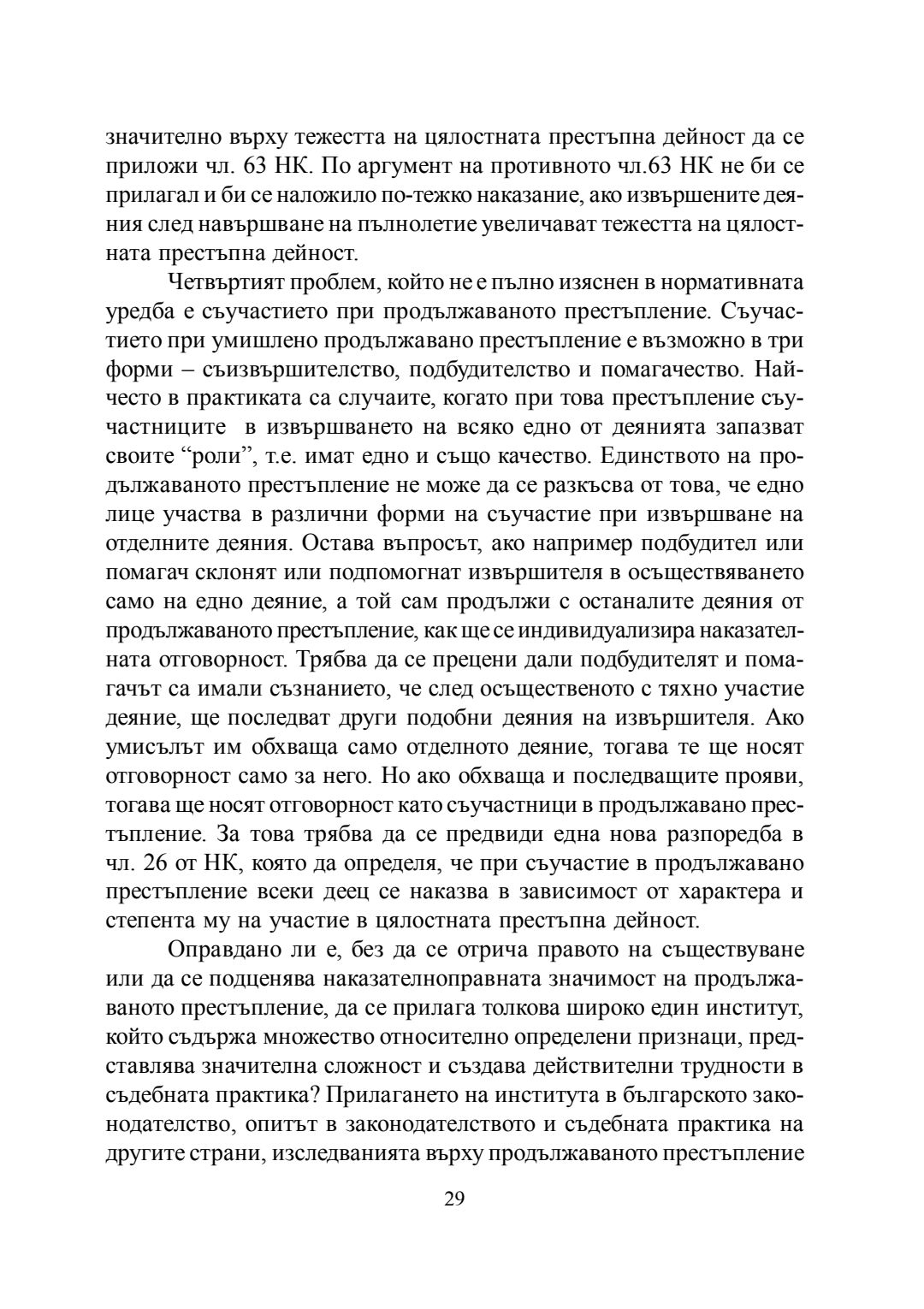 значително върху тежестта на цялостната престъпна дейност да се приложи чл. 63 НК. По аргумент на противното чл.63 НК не би се прилагал и би се наложило по-тежко наказание, ако извършените деяния след навършване на пълнолетие увеличават тежестта на цялостната престъпна дейност.

Четвъртият проблем, който не е пълно изяснен в нормативната уредба е съучастието при продължаваното престъпление. Съучастието при умишлено продължавано престъпление е възможно в три форми – съизвършителство, подбудителство и помагачество. Най-често в практиката са случаите, когато при това престъпление съучастниците в извършването на всяко едно от деянията запазват своите “роли”, т.е. имат едно и също качество. Единството на продължаваното престъпление не може да се разкъсва от това, че едно лице участва в различни форми на съучастие при извършване на отделните деяния. Остава въпросът, ако например подбудител или помагач склонят или подпомогнат извършителя в осъществяването само на едно деяние, а той сам продължи с останалите деяния от продължаваното престъпление, как ще се индивидуализира наказателната отговорност. Трябва да се прецени дали подбудителят и помагачът са имали съзнанието, че след осъщественото с тяхно участие деяние, ще последват други подобни деяния на извършителя. Ако умисълът им обхваща само отделното деяние, тогава те ще носят отговорност само за него. Но ако обхваща и последващите прояви, тогава ще носят отговорност като съучастници в продължавано престъпление. За това трябва да се предвиди една нова разпоредба в чл. 26 от НК, която да определя, че при съучастие в продължавано престъпление всеки деец се наказва в зависимост от характера и степента му на участие в цялостната престъпна дейност.

Оправдано ли е, без да се отрича правото на съществуване или да се подценява наказателноправната значимост на продължаваното престъпление, да се прилага толкова широко един институт, който съдържа множество относително определени признаци, представлява значителна сложност и създава действителни трудности в съдебната практика? Прилагането на института в българското законодателство, опитът в законодателството и съдебната практика на другите страни, изследванията върху продължаваното престъпление

29